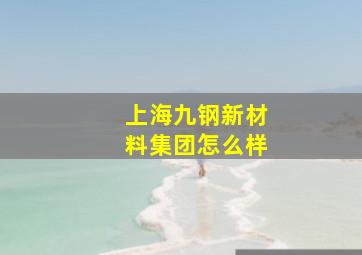 上海九钢新材料集团怎么样